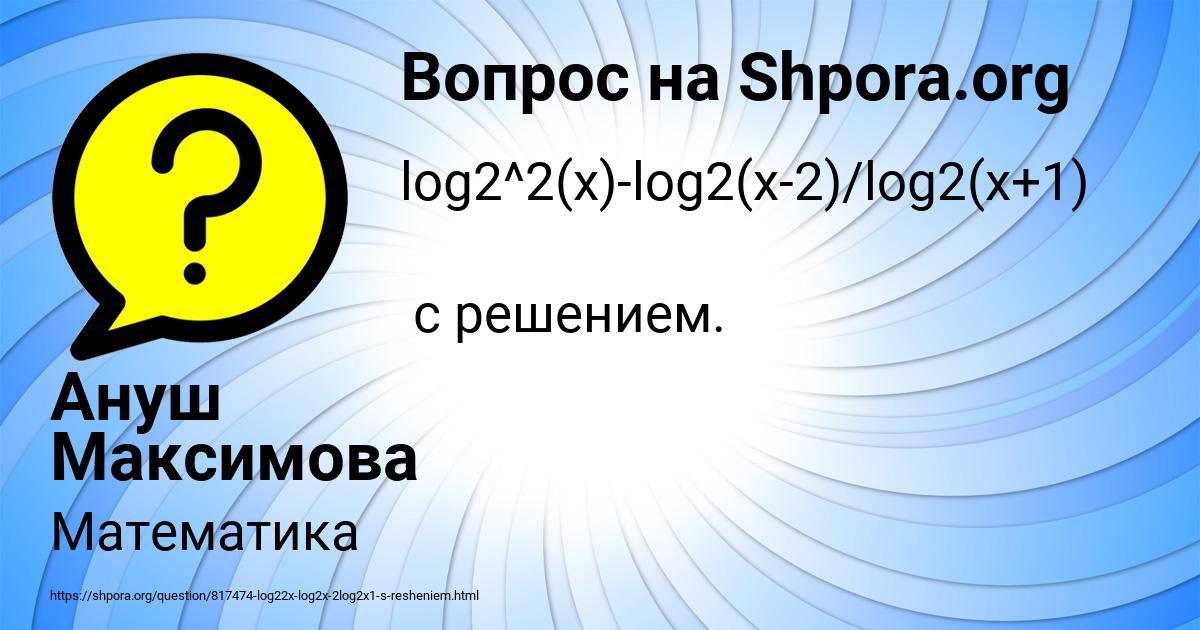 Вопрос на Shpora.org

log2^2(x)-log2(x-2)/log2(x+1)

с решением.

Ануш Максимова

Математика

https://shpora.org/question/817474-log22x-log2x-2log2x1-s-resheniem.html